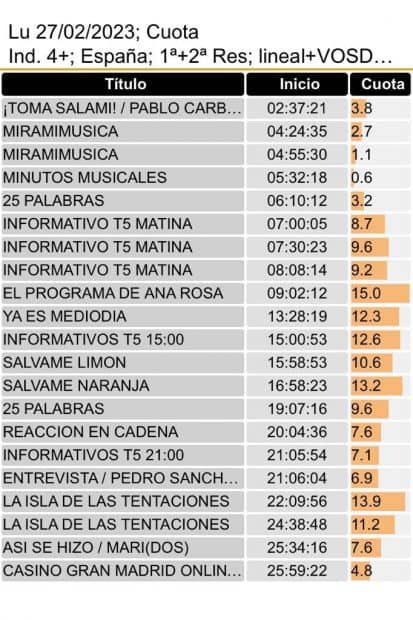 Lu 27/02/2023; Cuota
Ind. 4+; España; 1ª+2ª Res; lineal+VOSD...

| Título | Inicio | Cuota |
|---|---|---|
| ¡TOMA SALAMI! / PABLO CARB... | 02:37:21 | 3.8 |
| MIRAMIMUSICA | 04:24:35 | 2.7 |
| MIRAMIMUSICA | 04:55:30 | 1.1 |
| MINUTOS MUSICALES | 05:32:18 | 0.6 |
| 25 PALABRAS | 06:10:12 | 3.2 |
| INFORMATIVO T5 MATINA | 07:00:05 | 8.7 |
| INFORMATIVO T5 MATINA | 07:30:23 | 9.6 |
| INFORMATIVO T5 MATINA | 08:08:14 | 9.2 |
| EL PROGRAMA DE ANA ROSA | 09:02:12 | 15.0 |
| YA ES MEDIODIA | 13:28:19 | 12.3 |
| INFORMATIVOS T5 15:00 | 15:00:53 | 12.6 |
| SALVAME LIMON | 15:58:53 | 10.6 |
| SALVAME NARANJA | 16:58:23 | 13.2 |
| 25 PALABRAS | 19:07:16 | 9.6 |
| REACCION EN CADENA | 20:04:36 | 7.6 |
| INFORMATIVOS T5 21:00 | 21:05:54 | 7.1 |
| ENTREVISTA / PEDRO SANCH... | 21:06:04 | 6.9 |
| LA ISLA DE LAS TENTACIONES | 22:09:56 | 13.9 |
| LA ISLA DE LAS TENTACIONES | 24:38:48 | 11.2 |
| ASI SE HIZO / MARI(DOS) | 25:34:16 | 7.6 |
| CASINO GRAN MADRID ONLIN... | 25:59:22 | 4.8 |